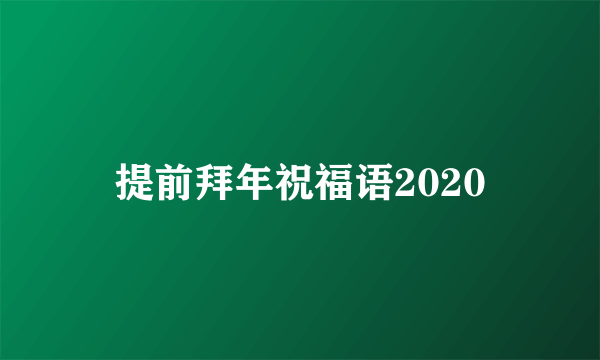 提前拜年祝福语2020